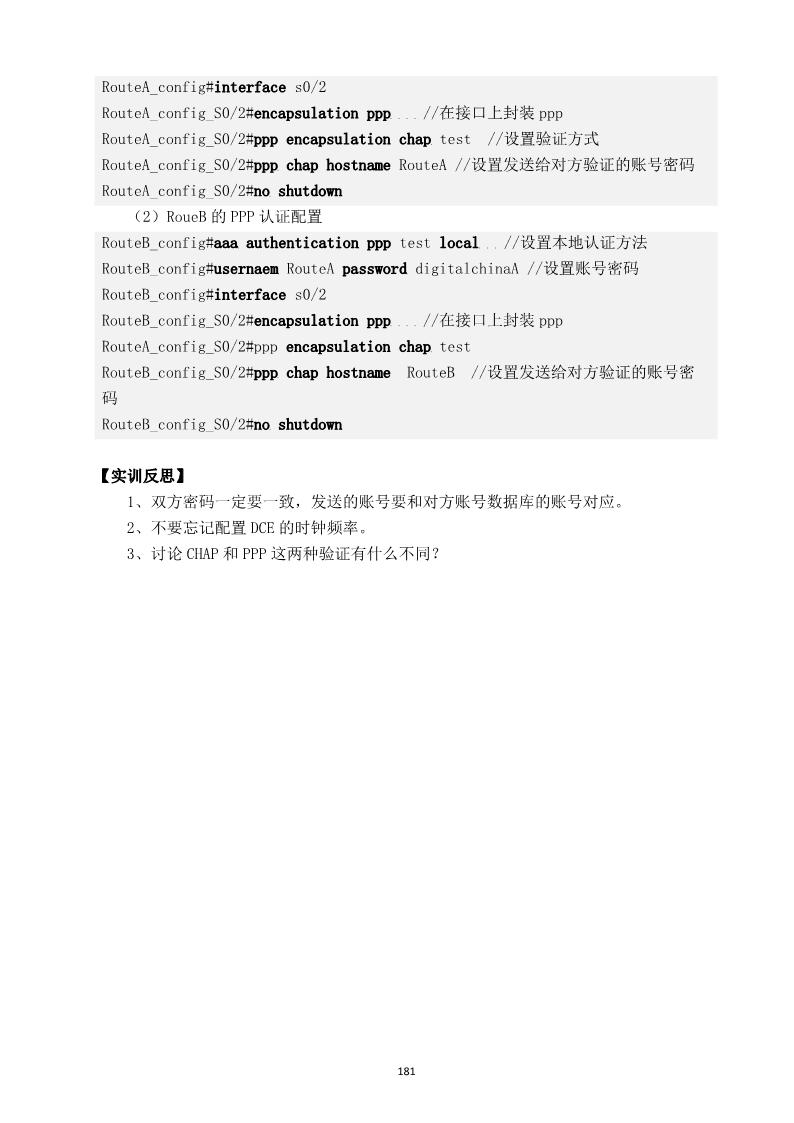 RouteA_config#interface s0/2
RouteA_config_S0/2#encapsulation ppp ...//在接口上封装 ppp
RouteA_config_S0/2#ppp encapsulation chap test //设置验证方式
RouteA_config_S0/2#ppp chap hostname RouteA //设置发送给对方验证的账号密码
RouteA_config_S0/2#no shutdown

（2）RoueB 的 PPP 认证配置

RouteB_config#aaa authentication ppp test local ..//设置本地认证方法
RouteB_config#usernaem RouteA password digitalchinaA //设置账号密码
RouteB_config#interface s0/2
RouteB_config_S0/2#encapsulation ppp ...//在接口上封装 ppp
RouteA_config_S0/2#ppp encapsulation chap test
RouteB_config_S0/2#ppp chap hostname RouteB //设置发送给对方验证的账号密码
RouteB_config_S0/2#no shutdown

【实训反思】

1、双方密码一定要一致，发送的账号要和对方账号数据库的账号对应。
2、不要忘记配置 DCE 的时钟频率。
3、讨论 CHAP 和 PPP 这两种验证有什么不同？

181